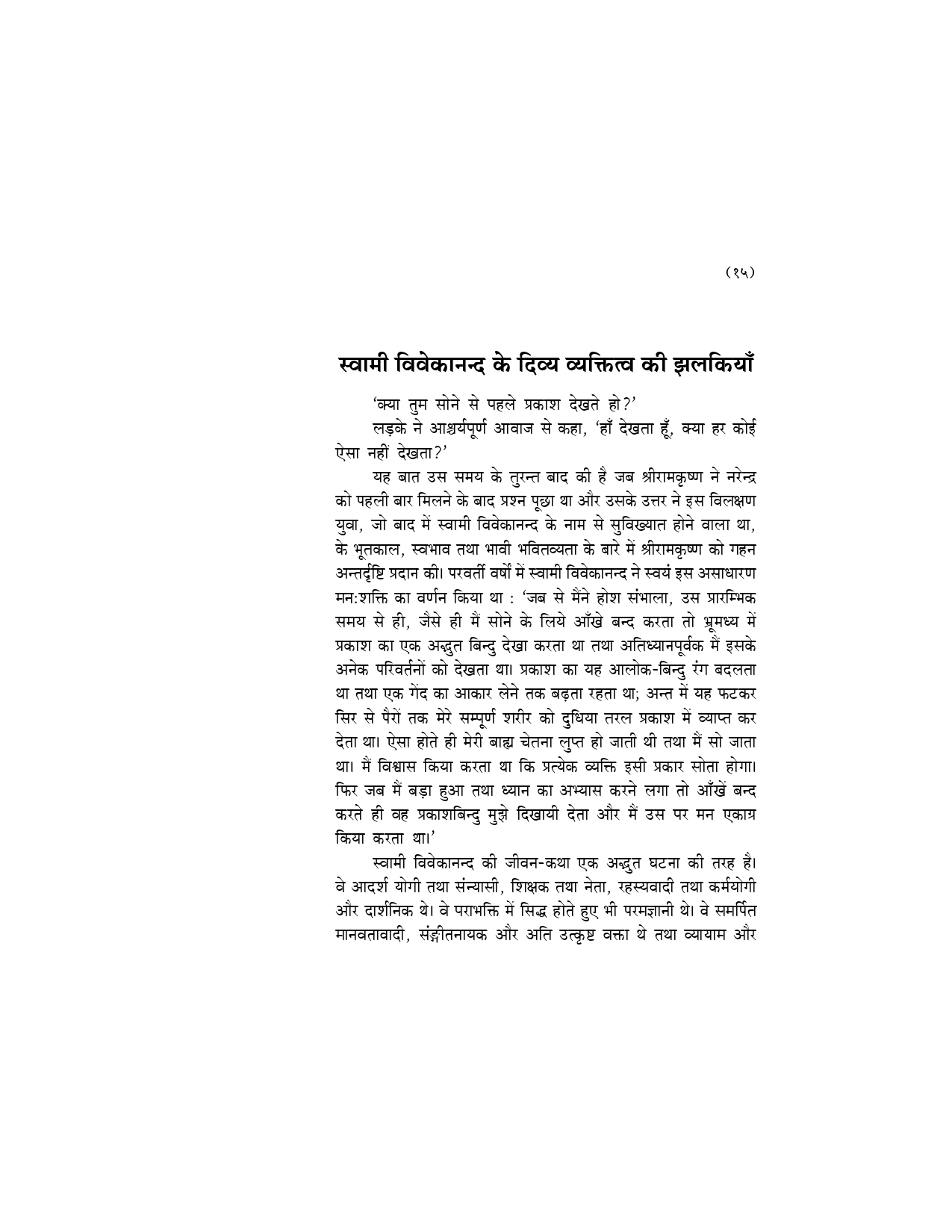 (१५)

स्वामी विवेकानन्द के दिव्य व्यक्तित्व की झलकियाँ

'क्या तुम सोने से पहले प्रकाश देखते हो?'

लड़के ने आश्चर्यपूर्ण आवाज से कहा, 'हाँ देखता हूँ, क्या हर कोई ऐसा नहीं देखता?'

यह बात उस समय के तुरन्त बाद की है जब श्रीरामकृष्ण ने नरेन्द्र को पहली बार मिलने के बाद प्रश्न पूछा था और उसके उत्तर ने इस विलक्षण युवा, जो बाद में स्वामी विवेकानन्द के नाम से सुविख्यात होने वाला था, के भूतकाल, स्वभाव तथा भावी भवितव्यता के बारे में श्रीरामकृष्ण को गहन अन्तर्दृष्टि प्रदान की। परवर्ती वर्षों में स्वामी विवेकानन्द ने स्वयं इस असाधारण मन:शक्ति का वर्णन किया था : 'जब से मैंने होश संभाला, उस प्रारम्भिक समय से ही, जैसे ही मैं सोने के लिये आँखे बन्द करता तो भ्रूमध्य में प्रकाश का एक अद्भुत बिन्दु देखा करता था तथा अतिध्यानपूर्वक मैं इसके अनेक परिवर्तनों को देखता था। प्रकाश का यह आलोक-बिन्दु रंग बदलता था तथा एक गेंद का आकार लेने तक बढ़ता रहता था; अन्त में यह फटकर सिर से पैरों तक मेरे सम्पूर्ण शरीर को दुधिया तरल प्रकाश में व्याप्त कर देता था। ऐसा होते ही मेरी बाह्य चेतना लुप्त हो जाती थी तथा मैं सो जाता था। मैं विश्वास किया करता था कि प्रत्येक व्यक्ति इसी प्रकार सोता होगा। फिर जब मैं बड़ा हुआ तथा ध्यान का अभ्यास करने लगा तो आँखें बन्द करते ही वह प्रकाशबिन्दु मुझे दिखायी देता और मैं उस पर मन एकाग्र किया करता था।'

स्वामी विवेकानन्द की जीवन-कथा एक अद्भुत घटना की तरह है। वे आदर्श योगी तथा संन्यासी, शिक्षक तथा नेता, रहस्यवादी तथा कर्मयोगी और दार्शनिक थे। वे पराभक्ति में सिद्ध होते हुए भी परमज्ञानी थे। वे समर्पित मानवतावादी, संङ्गीतनायक और अति उत्कृष्ट वक्ता थे तथा व्यायाम और